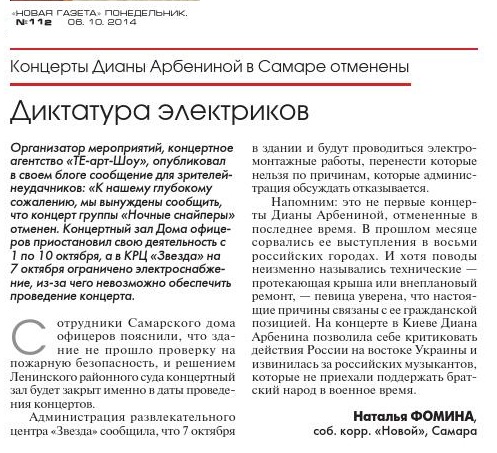 «НОВАЯ ГАЗЕТА» ПОНЕДЕЛЬНИК.
№112 06. 10. 2014

Концерты Дианы Арбениной в Самаре отменены

Диктатура электриков

Организатор мероприятий, концертное агентство «ТЕ-арт-Шоу», опубликовал в своем блоге сообщение для зрителей-неудачников: «К нашему глубокому сожалению, мы вынуждены сообщить, что концерт группы «Ночные снайперы» отменен. Концертный зал Дома офицеров приостановил свою деятельность с 1 по 10 октября, а в КРЦ «Звезда» на 7 октября ограничено электроснабжение, из-за чего невозможно обеспечить проведение концерта.

Сотрудники Самарского дома офицеров пояснили, что здание не прошло проверку на пожарную безопасность, и решением Ленинского районного суда концертный зал будет закрыт именно в даты проведения концертов.

Администрация развлекательного центра «Звезда» сообщила, что 7 октября в здании и будут проводиться электромонтажные работы, перенести которые нельзя по причинам, которые администрация обсуждать отказывается.

Напомним: это не первые концерты Дианы Арбениной, отмененные в последнее время. В прошлом месяце сорвались ее выступления в восьми российских городах. И хотя поводы неизменно назывались технические — протекающая крыша или внеплановый ремонт, — певица уверена, что настоящие причины связаны с ее гражданской позицией. На концерте в Киеве Диана Арбенина позволила себе критиковать действия России на востоке Украины и извинилась за российских музыкантов, которые не приехали поддержать братский народ в военное время.

Наталья ФОМИНА,
соб. корр. «Новой», Самара